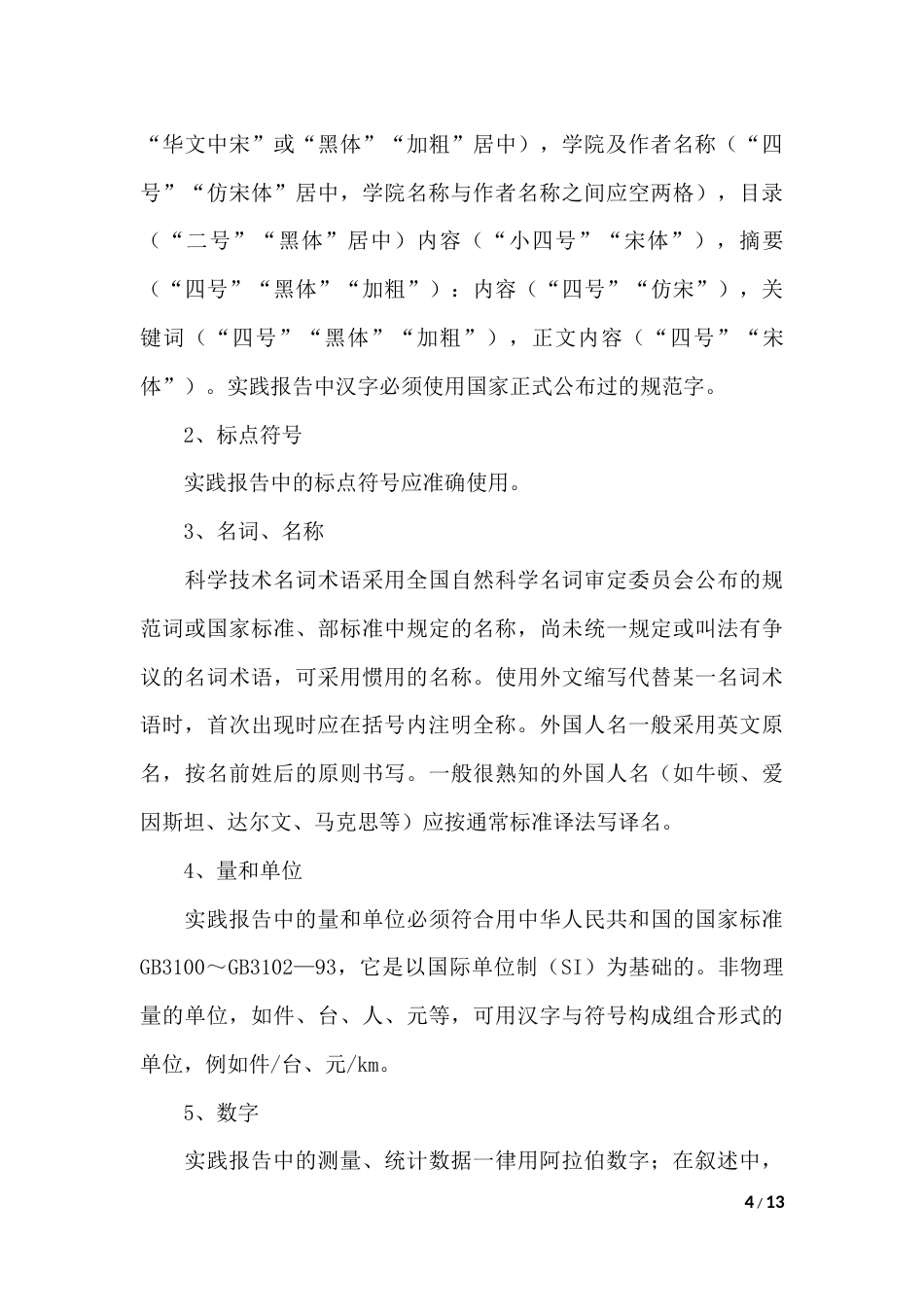 “华文中宋”或“黑体”“加粗”居中），学院及作者名称（“四号”“仿宋体”居中，学院名称与作者名称之间应空两格），目录（“二号”“黑体”居中）内容（“小四号”“宋体”），摘要（“四号”“黑体”“加粗”）：内容（“四号”“仿宋”），关键词（“四号”“黑体”“加粗”），正文内容（“四号”“宋体”）。实践报告中汉字必须使用国家正式公布过的规范字。

2、标点符号

实践报告中的标点符号应准确使用。

3、名词、名称

科学技术名词术语采用全国自然科学名词审定委员会公布的规范词或国家标准、部标准中规定的名称，尚未统一规定或叫法有争议的名词术语，可采用惯用的名称。使用外文缩写代替某一名词术语时，首次出现时应在括号内注明全称。外国人名一般采用英文原名，按名前姓后的原则书写。一般很熟知的外国人名（如牛顿、爱因斯坦、达尔文、马克思等）应按通常标准译法写译名。

4、量和单位

实践报告中的量和单位必须符合用中华人民共和国的国家标准GB3100～GB3102—93，它是以国际单位制（SI）为基础的。非物理量的单位，如件、台、人、元等，可用汉字与符号构成组合形式的单位，例如件/台、元/km。

5、数字

实践报告中的测量、统计数据一律用阿拉伯数字；在叙述中，

4 / 13